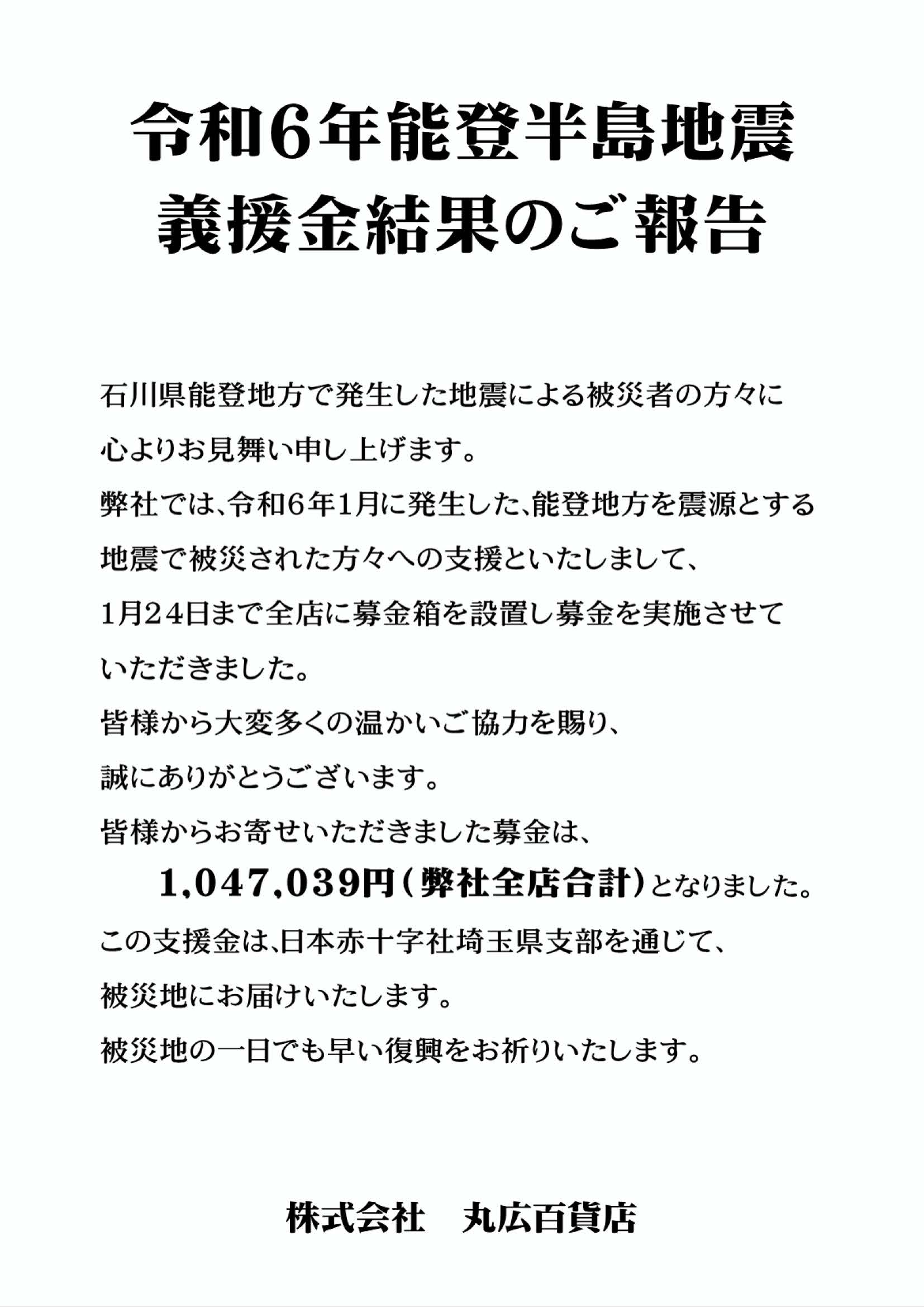 令和6年能登半島地震
義援金結果のご報告

石川県能登地方で発生した地震による被災者の方々に心よりお見舞い申し上げます。
弊社では、令和6年1月に発生した、能登地方を震源とする地震で被災された方々への支援といたしまして、1月24日まで全店に募金箱を設置し募金を実施させていただきました。
皆様から大変多くの温かいご協力を賜り、誠にありがとうございます。
皆様からお寄せいただきました募金は、
1,047,039円（弊社全店合計）となりました。
この支援金は、日本赤十字社埼玉県支部を通じて、被災地にお届けいたします。
被災地の一日でも早い復興をお祈りいたします。

株式会社　丸広百貨店